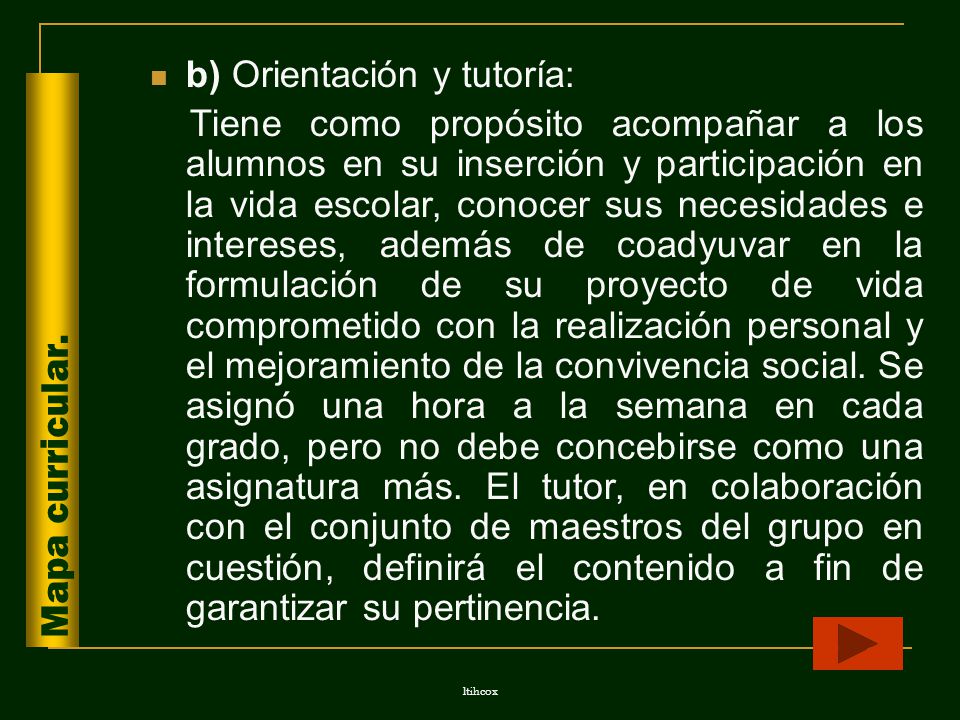 Mapa curricular.

b) Orientación y tutoría:

Tiene como propósito acompañar a los alumnos en su inserción y participación en la vida escolar, conocer sus necesidades e intereses, además de coadyuvar en la formulación de su proyecto de vida comprometido con la realización personal y el mejoramiento de la convivencia social. Se asignó una hora a la semana en cada grado, pero no debe concebirse como una asignatura más. El tutor, en colaboración con el conjunto de maestros del grupo en cuestión, definirá el contenido a fin de garantizar su pertinencia.

ltihcox